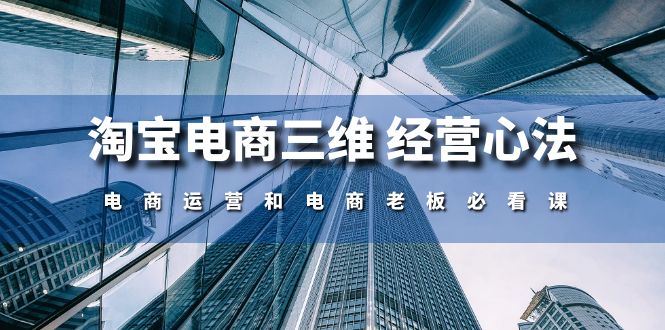 淘宝电商三维 经营心法

电商运营和电商老板必看课